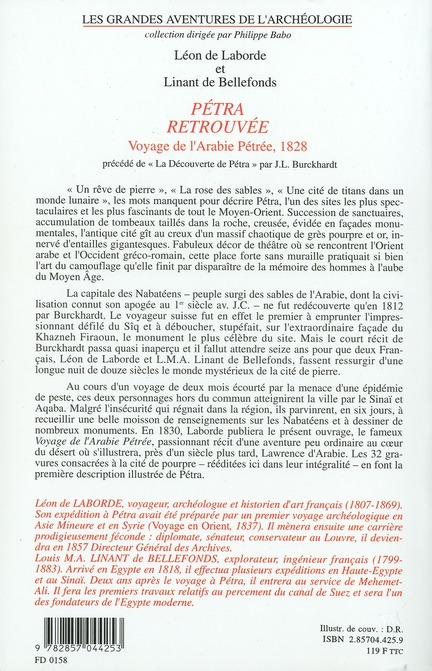 LES GRANDES AVENTURES DE L'ARCHÉOLOGIE
collection dirigée par Philippe Babo

Léon de Laborde
et
Linant de Bellefonds

PÉTRA
RETROUVÉE
Voyage de l'Arabie Pétrée, 1828

précédé de « La Découverte de Pétra » par J.L. Burckhardt

« Un rêve de pierre », « La rose des sables », « Une cité de titans dans un monde lunaire », les mots manquent pour décrire Pétra, l'un des sites les plus spectaculaires et les plus fascinants de tout le Moyen-Orient. Succession de sanctuaires, accumulation de tombeaux taillés dans la roche, creusée, évidée en façades monumentales, l'antique cité gît au creux d'un massif chaotique de grès pourpre et or, innervé d'entailles gigantesques. Fabuleux décor de théâtre où se rencontrent l'Orient arabe et l'Occident gréco-romain, cette place forte sans muraille pratiquait si bien l'art du camouflage qu'elle finit par disparaître de la mémoire des hommes à l'aube du Moyen Âge.

La capitale des Nabatéens – peuple surgi des sables de l'Arabie, dont la civilisation connut son apogée au $1^{er}$ siècle av. J.C. – ne fut redécouverte qu'en 1812 par Burckhardt. Le voyageur suisse fut en effet le premier à emprunter l'impressionnant défilé du Sîq et à déboucher, stupéfait, sur l'extraordinaire façade du Khazneh Firaoun, le monument le plus célèbre du site. Mais le court récit de Burckhardt passa quasi inaperçu et il fallut attendre seize ans pour que deux Français, Léon de Laborde et L.M.A. Linant de Bellefonds, fassent ressurgir d'une longue nuit de douze siècles le monde mystérieux de la cité de pierre.

Au cours d'un voyage de deux mois écourté par la menace d'une épidémie de peste, ces deux personnages hors du commun atteignirent la ville par le Sinaï et Aqaba. Malgré l'insécurité qui régnait dans la région, ils parvinrent, en six jours, à recueillir une belle moisson de renseignements sur les Nabatéens et à dessiner de nombreux monuments. En 1830, Laborde publiera le présent ouvrage, le fameux Voyage de l'Arabie Pétrée, passionnant récit d'une aventure peu ordinaire au cœur du désert où s'illustrera, près d'un siècle plus tard, Lawrence d'Arabie. Les 32 gravures consacrées à la cité de pourpre – rééditées ici dans leur intégralité – en font la première description illustrée de Pétra.

Léon de LABORDE, voyageur, archéologue et historien d'art français (1807-1869). Son expédition à Pétra avait été préparée par un premier voyage archéologique en Asie Mineure et en Syrie (Voyage en Orient, 1837). Il mènera ensuite une carrière prodigieusement féconde : diplomate, sénateur, conservateur au Louvre, il deviendra en 1857 Directeur Général des Archives.
Louis M.A. LINANT de BELLEFONDS, explorateur, ingénieur français (1799-1883). Arrivé en Egypte en 1818, il effectua plusieurs expéditions en Haute-Egypte et au Sinaï. Deux ans après le voyage à Pétra, il entrera au service de Mehemet-Ali. Il fera les premiers travaux relatifs au percement du canal de Suez et sera l'un des fondateurs de l'Egypte moderne.

9 782857 044253
FD 0158

Illustr. de couv. : D.R.
ISBN 2.85704.425.9
119 F TTC